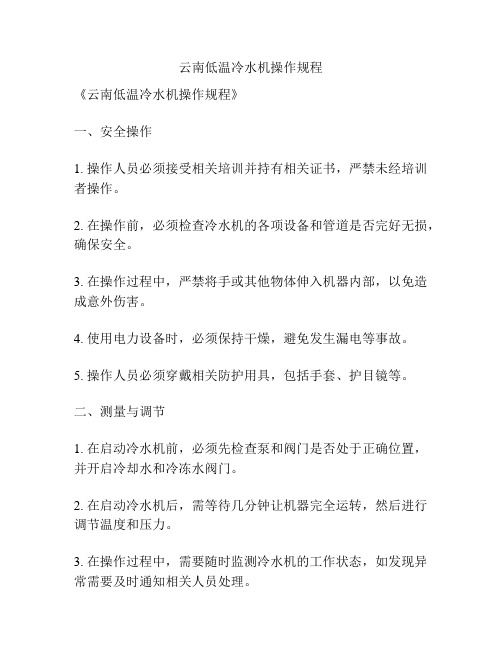 云南低温冷水机操作规程

《云南低温冷水机操作规程》

一、安全操作

1. 操作人员必须接受相关培训并持有相关证书，严禁未经培训者操作。

2. 在操作前，必须检查冷水机的各项设备和管道是否完好无损，确保安全。

3. 在操作过程中，严禁将手或其他物体伸入机器内部，以免造成意外伤害。

4. 使用电力设备时，必须保持干燥，避免发生漏电等事故。

5. 操作人员必须穿戴相关防护用具，包括手套、护目镜等。

二、测量与调节

1. 在启动冷水机前，必须先检查泵和阀门是否处于正确位置，并开启冷却水和冷冻水阀门。

2. 在启动冷水机后，需等待几分钟让机器完全运转，然后进行调节温度和压力。

3. 在操作过程中，需要随时监测冷水机的工作状态，如发现异常需要及时通知相关人员处理。